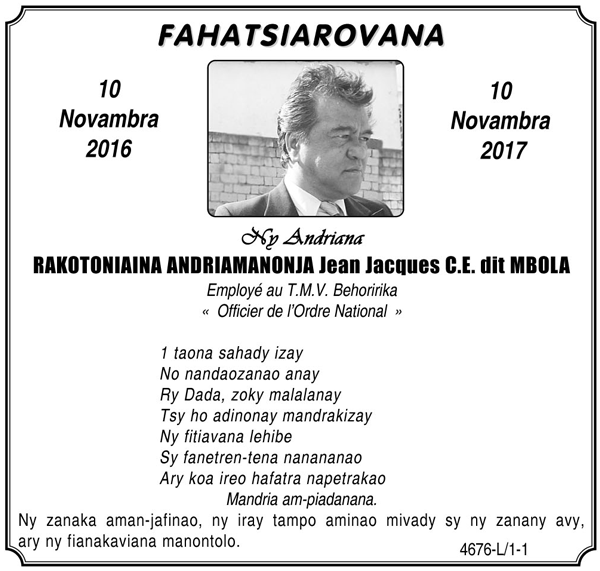 FAHATSIAROVANA

10
Novambra
2016

10
Novambra
2017

Ny Andriana
RAKOTONIAINA ANDRIAMANONJA Jean Jacques C.E. dit MBOLA
Employé au T.M.V. Behoririka
« Officier de l'Ordre National »

1 taona sahady izay
No nandaozanao anay
Ry Dada, zoky malalanay
Tsy ho adinonay mandrakizay
Ny fitiavana lehibe
Sy fanetren-tena nanananao
Ary koa ireo hafatra napetrakao
Mandria am-piadanana.

Ny zanaka aman-jafinao, ny iray tampo aminao mivady sy ny zanany avy, ary ny fianakaviana manontolo.

4676-L/1-1